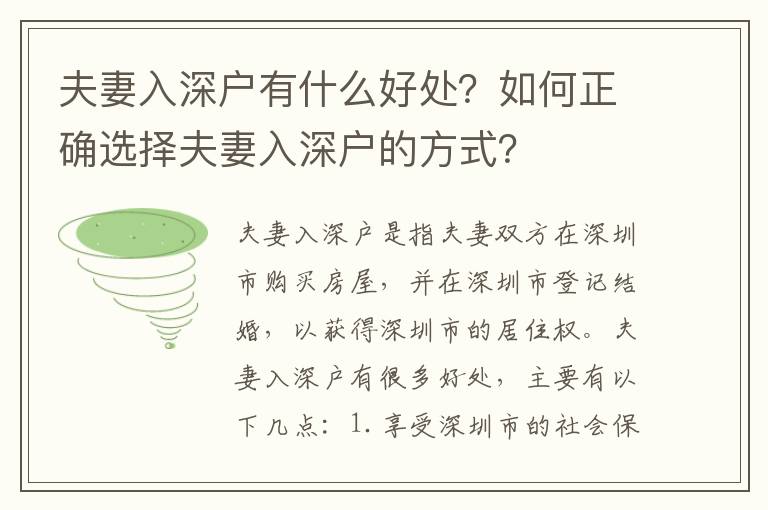 夫妻入深户有什么好处？如何正确选择夫妻入深户的方式？

夫妻入深户是指夫妻双方在深圳市购买房屋，并在深圳市登记结婚，以获得深圳市的居住权。夫妻入深户有很多好处，主要有以下几点：1. 享受深圳市的社会保